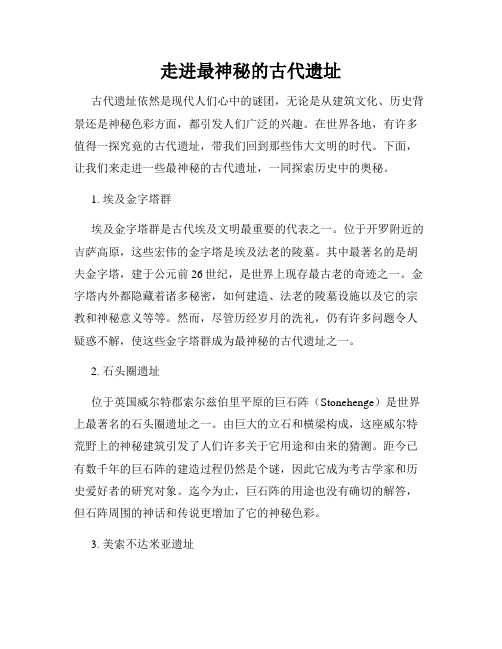 走进最神秘的古代遗址

古代遗址依然是现代人们心中的谜团，无论是从建筑文化、历史背景还是神秘色彩方面，都引发人们广泛的兴趣。在世界各地，有许多值得一探究竟的古代遗址，带我们回到那些伟大文明的时代。下面，让我们来走进一些最神秘的古代遗址，一同探索历史中的奥秘。

1. 埃及金字塔群

埃及金字塔群是古代埃及文明最重要的代表之一。位于开罗附近的吉萨高原，这些宏伟的金字塔是埃及法老的陵墓。其中最著名的是胡夫金字塔，建于公元前26世纪，是世界上现存最古老的奇迹之一。金字塔内外都隐藏着诸多秘密，如何建造、法老的陵墓设施以及它的宗教和神秘意义等等。然而，尽管历经岁月的洗礼，仍有许多问题令人疑惑不解，使这些金字塔群成为最神秘的古代遗址之一。

2. 石头圈遗址

位于英国威尔特郡索尔兹伯里平原的巨石阵（Stonehenge）是世界上最著名的石头圈遗址之一。由巨大的立石和横梁构成，这座威尔特荒野上的神秘建筑引发了人们许多关于它用途和由来的猜测。距今已有数千年的巨石阵的建造过程仍然是个谜，因此它成为考古学家和历史爱好者的研究对象。迄今为止，巨石阵的用途也没有确切的解答，但石阵周围的神话和传说更增加了它的神秘色彩。

3. 美索不达米亚遗址